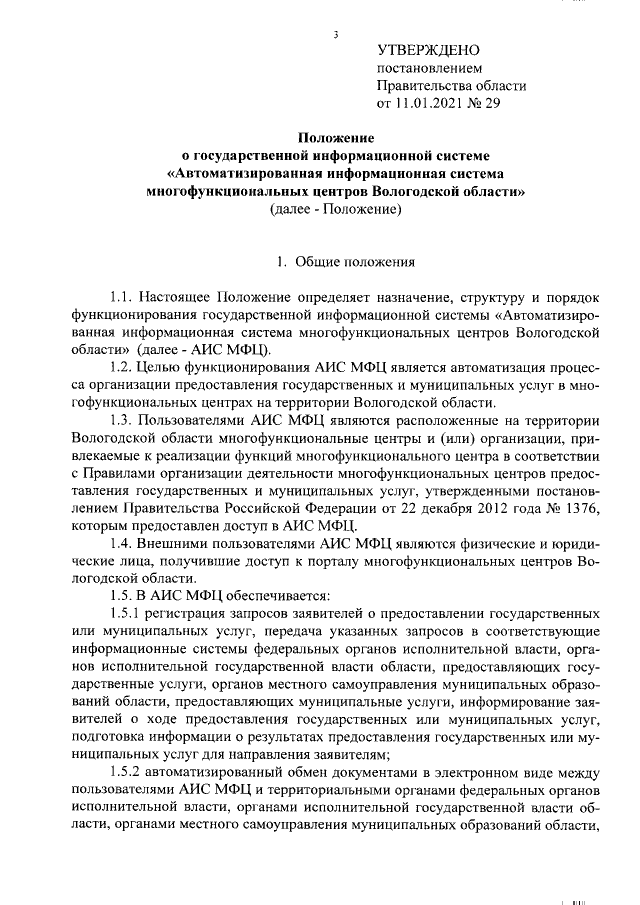 3

УТВЕРЖДЕНО
постановлением
Правительства области
от 11.01.2021 № 29

Положение
о государственной информационной системе
«Автоматизированная информационная система
многофункциональных центров Вологодской области»
(далее - Положение)

1. Общие положения

1.1. Настоящее Положение определяет назначение, структуру и порядок функционирования государственной информационной системы «Автоматизированная информационная система многофункциональных центров Вологодской области» (далее - АИС МФЦ).

1.2. Целью функционирования АИС МФЦ является автоматизация процесса организации предоставления государственных и муниципальных услуг в многофункциональных центрах на территории Вологодской области.

1.3. Пользователями АИС МФЦ являются расположенные на территории Вологодской области многофункциональные центры и (или) организации, привлекаемые к реализации функций многофункционального центра в соответствии с Правилами организации деятельности многофункциональных центров предоставления государственных и муниципальных услуг, утвержденными постановлением Правительства Российской Федерации от 22 декабря 2012 года № 1376, которым предоставлен доступ в АИС МФЦ.

1.4. Внешними пользователями АИС МФЦ являются физические и юридические лица, получившие доступ к порталу многофункциональных центров Вологодской области.

1.5. В АИС МФЦ обеспечивается:

1.5.1 регистрация запросов заявителей о предоставлении государственных или муниципальных услуг, передача указанных запросов в соответствующие информационные системы федеральных органов исполнительной власти, органов исполнительной государственной власти области, предоставляющих государственные услуги, органов местного самоуправления муниципальных образований области, предоставляющих муниципальные услуги, информирование заявителей о ходе предоставления государственных или муниципальных услуг, подготовка информации о результатах предоставления государственных или муниципальных услуг для направления заявителям;

1.5.2 автоматизированный обмен документами в электронном виде между пользователями АИС МФЦ и территориальными органами федеральных органов исполнительной власти, органами исполнительной государственной власти области, органами местного самоуправления муниципальных образований области,